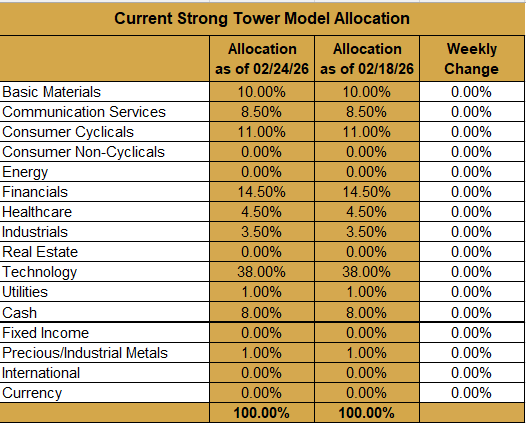 Current Strong Tower Model Allocation

| | Allocation as of 02/24/26 | Allocation as of 02/18/26 | Weekly Change |
|---|---|---|---|
| Basic Materials | 10.00% | 10.00% | 0.00% |
| Communication Services | 8.50% | 8.50% | 0.00% |
| Consumer Cyclicals | 11.00% | 11.00% | 0.00% |
| Consumer Non-Cyclicals | 0.00% | 0.00% | 0.00% |
| Energy | 0.00% | 0.00% | 0.00% |
| Financials | 14.50% | 14.50% | 0.00% |
| Healthcare | 4.50% | 4.50% | 0.00% |
| Industrials | 3.50% | 3.50% | 0.00% |
| Real Estate | 0.00% | 0.00% | 0.00% |
| Technology | 38.00% | 38.00% | 0.00% |
| Utilities | 1.00% | 1.00% | 0.00% |
| Cash | 8.00% | 8.00% | 0.00% |
| Fixed Income | 0.00% | 0.00% | 0.00% |
| Precious/Industrial Metals | 1.00% | 1.00% | 0.00% |
| International | 0.00% | 0.00% | 0.00% |
| Currency | 0.00% | 0.00% | 0.00% |
| | 100.00% | 100.00% | |